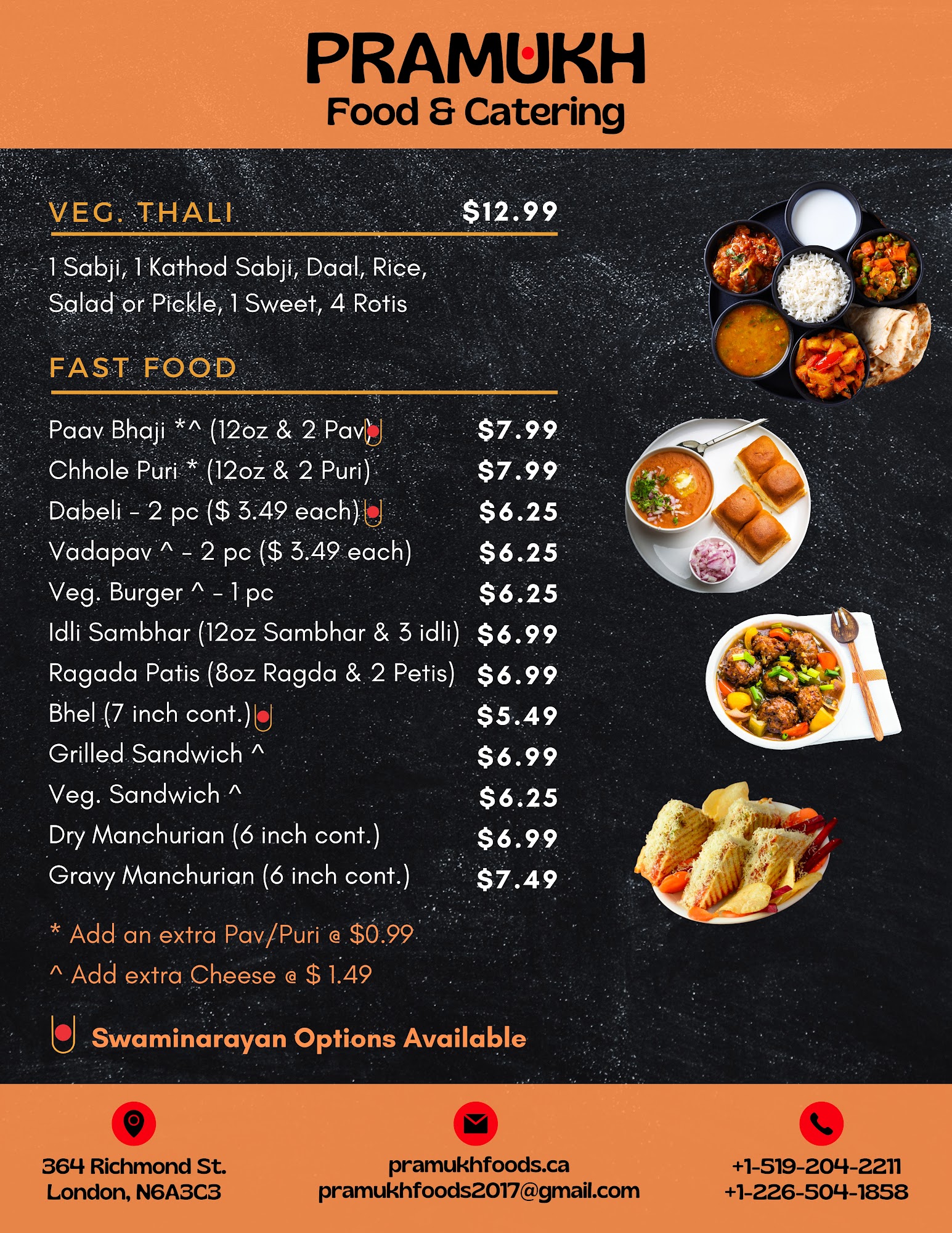 PRAMUKH
Food & Catering

VEG. THALI $12.99

1 Sabji, 1 Kathod Sabji, Daal, Rice, Salad or Pickle, 1 Sweet, 4 Rotis

FAST FOOD

Paav Bhaji *^ (12oz & 2 Pav) $7.99
Chhole Puri * (12oz & 2 Puri) $7.99
Dabeli - 2 pc ($ 3.49 each) $6.25
Vadapav ^ - 2 pc ($ 3.49 each) $6.25
Veg. Burger ^ - 1 pc $6.25
Idli Sambhar (12oz Sambhar & 3 idli) $6.99
Ragada Patis (8oz Ragda & 2 Petis) $6.99
Bhel (7 inch cont.) $5.49
Grilled Sandwich ^ $6.99
Veg. Sandwich ^ $6.25
Dry Manchurian (6 inch cont.) $6.99
Gravy Manchurian (6 inch cont.) $7.49

* Add an extra Pav/Puri @ $0.99
^ Add extra Cheese @ $ 1.49

Swaminarayan Options Available

364 Richmond St.
London, N6A3C3

pramukhfoods.ca
pramukhfoods2017@gmail.com

+1-519-204-2211
+1-226-504-1858